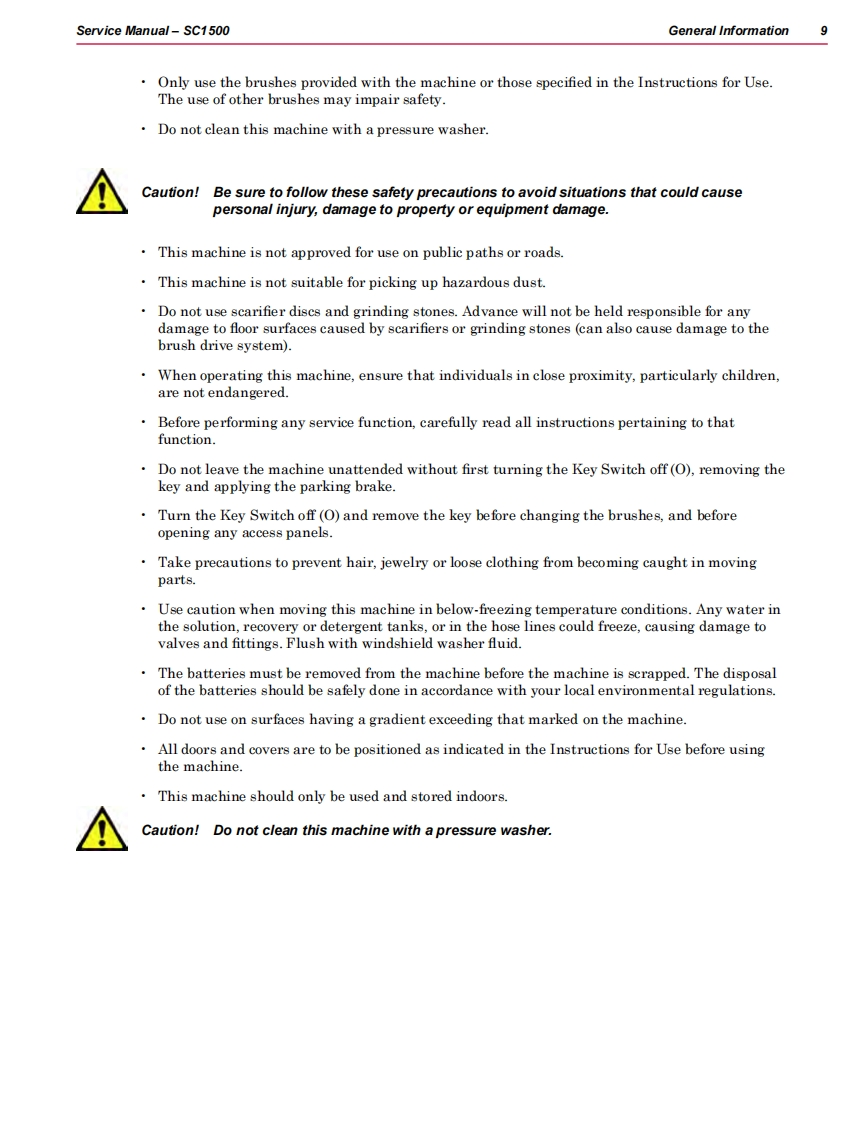 Service Manual – SC1500 General Information 9

• Only use the brushes provided with the machine or those specified in the Instructions for Use. The use of other brushes may impair safety.

• Do not clean this machine with a pressure washer.

Caution! Be sure to follow these safety precautions to avoid situations that could cause personal injury, damage to property or equipment damage.

• This machine is not approved for use on public paths or roads.

• This machine is not suitable for picking up hazardous dust.

• Do not use scarifier discs and grinding stones. Advance will not be held responsible for any damage to floor surfaces caused by scarifiers or grinding stones (can also cause damage to the brush drive system).

• When operating this machine, ensure that individuals in close proximity, particularly children, are not endangered.

• Before performing any service function, carefully read all instructions pertaining to that function.

• Do not leave the machine unattended without first turning the Key Switch off (O), removing the key and applying the parking brake.

• Turn the Key Switch off (O) and remove the key before changing the brushes, and before opening any access panels.

• Take precautions to prevent hair, jewelry or loose clothing from becoming caught in moving parts.

• Use caution when moving this machine in below-freezing temperature conditions. Any water in the solution, recovery or detergent tanks, or in the hose lines could freeze, causing damage to valves and fittings. Flush with windshield washer fluid.

• The batteries must be removed from the machine before the machine is scrapped. The disposal of the batteries should be safely done in accordance with your local environmental regulations.

• Do not use on surfaces having a gradient exceeding that marked on the machine.

• All doors and covers are to be positioned as indicated in the Instructions for Use before using the machine.

• This machine should only be used and stored indoors.

Caution! Do not clean this machine with a pressure washer.